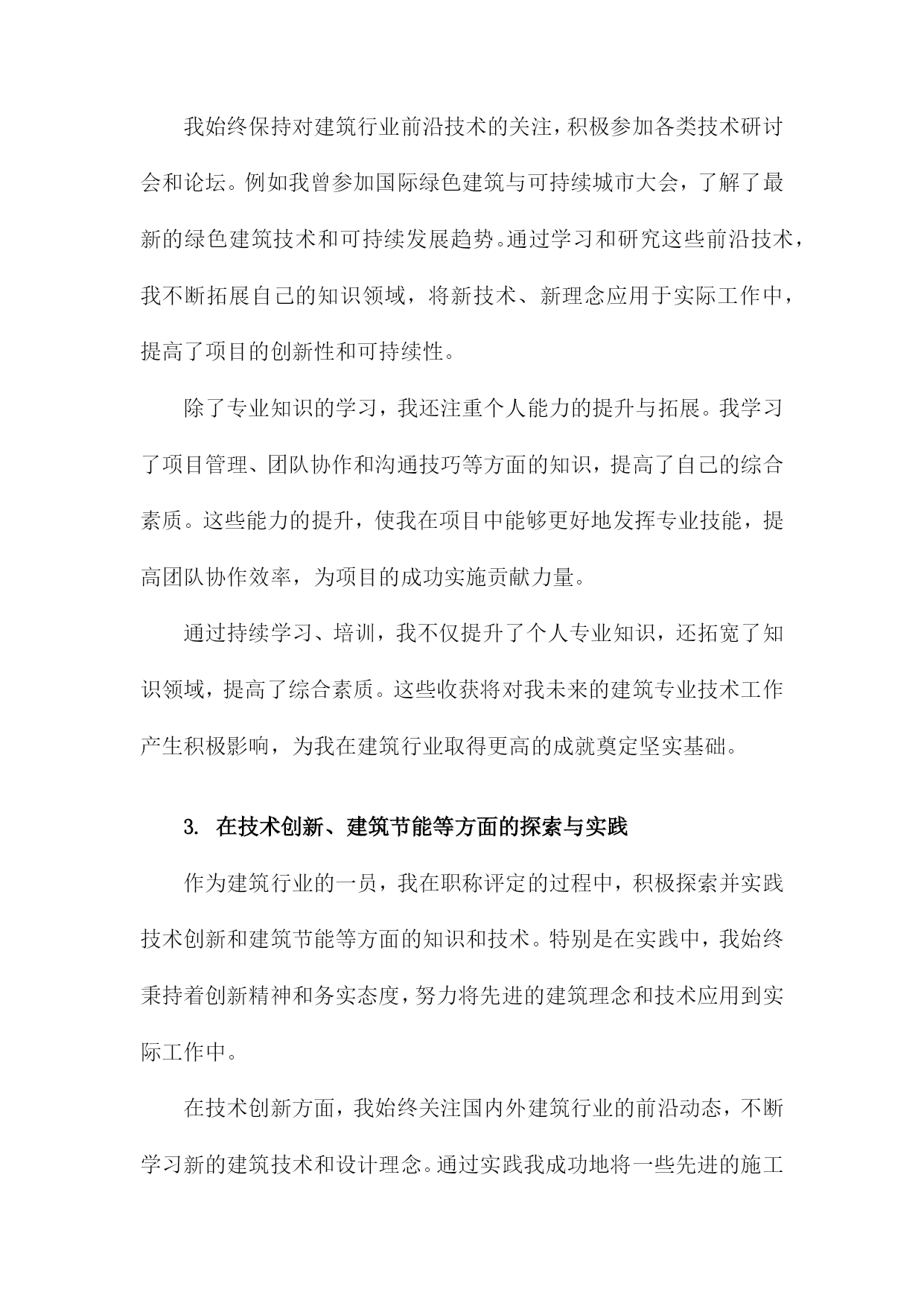 我始终保持对建筑行业前沿技术的关注，积极参加各类技术研讨会和论坛。例如我曾参加国际绿色建筑与可持续城市大会，了解了最新的绿色建筑技术和可持续发展趋势。通过学习和研究这些前沿技术，我不断拓展自己的知识领域，将新技术、新理念应用于实际工作中，提高了项目的创新性和可持续性。

除了专业知识的学习，我还注重个人能力的提升与拓展。我学习了项目管理、团队协作和沟通技巧等方面的知识，提高了自己的综合素质。这些能力的提升，使我在项目中能够更好地发挥专业技能，提高团队协作效率，为项目的成功实施贡献力量。

通过持续学习、培训，我不仅提升了个人专业知识，还拓宽了知识领域，提高了综合素质。这些收获将对我未来的建筑专业技术工作产生积极影响，为我在建筑行业取得更高的成就奠定坚实基础。

3. 在技术创新、建筑节能等方面的探索与实践

作为建筑行业的一员，我在职称评定的过程中，积极探索并实践技术创新和建筑节能等方面的知识和技术。特别是在实践中，我始终秉持着创新精神和务实态度，努力将先进的建筑理念和技术应用到实际工作中。

在技术创新方面，我始终关注国内外建筑行业的前沿动态，不断学习新的建筑技术和设计理念。通过实践我成功地将一些先进的施工